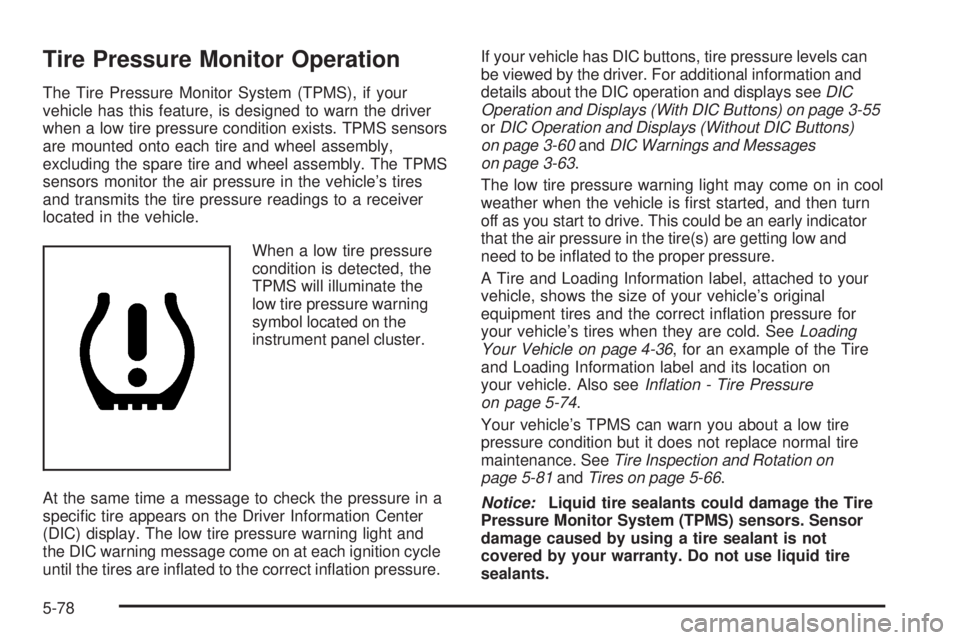 Tire Pressure Monitor Operation

The Tire Pressure Monitor System (TPMS), if your vehicle has this feature, is designed to warn the driver when a low tire pressure condition exists. TPMS sensors are mounted onto each tire and wheel assembly, excluding the spare tire and wheel assembly. The TPMS sensors monitor the air pressure in the vehicle's tires and transmits the tire pressure readings to a receiver located in the vehicle.

When a low tire pressure condition is detected, the TPMS will illuminate the low tire pressure warning symbol located on the instrument panel cluster.

At the same time a message to check the pressure in a specific tire appears on the Driver Information Center (DIC) display. The low tire pressure warning light and the DIC warning message come on at each ignition cycle until the tires are inflated to the correct inflation pressure.

If your vehicle has DIC buttons, tire pressure levels can be viewed by the driver. For additional information and details about the DIC operation and displays see DIC Operation and Displays (With DIC Buttons) on page 3-55 or DIC Operation and Displays (Without DIC Buttons) on page 3-60 and DIC Warnings and Messages on page 3-63.

The low tire pressure warning light may come on in cool weather when the vehicle is first started, and then turn off as you start to drive. This could be an early indicator that the air pressure in the tire(s) are getting low and need to be inflated to the proper pressure.

A Tire and Loading Information label, attached to your vehicle, shows the size of your vehicle's original equipment tires and the correct inflation pressure for your vehicle's tires when they are cold. See Loading Your Vehicle on page 4-36, for an example of the Tire and Loading Information label and its location on your vehicle. Also see Inflation - Tire Pressure on page 5-74.

Your vehicle's TPMS can warn you about a low tire pressure condition but it does not replace normal tire maintenance. See Tire Inspection and Rotation on page 5-81 and Tires on page 5-66.

Notice: Liquid tire sealants could damage the Tire Pressure Monitor System (TPMS) sensors. Sensor damage caused by using a tire sealant is not covered by your warranty. Do not use liquid tire sealants.

5-78

carmanualsonline.info